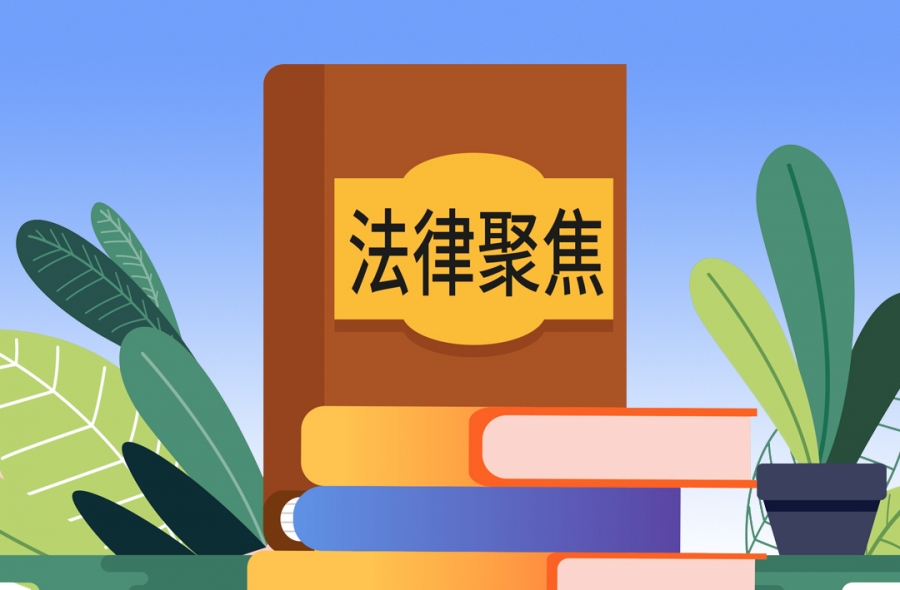 法律聚焦